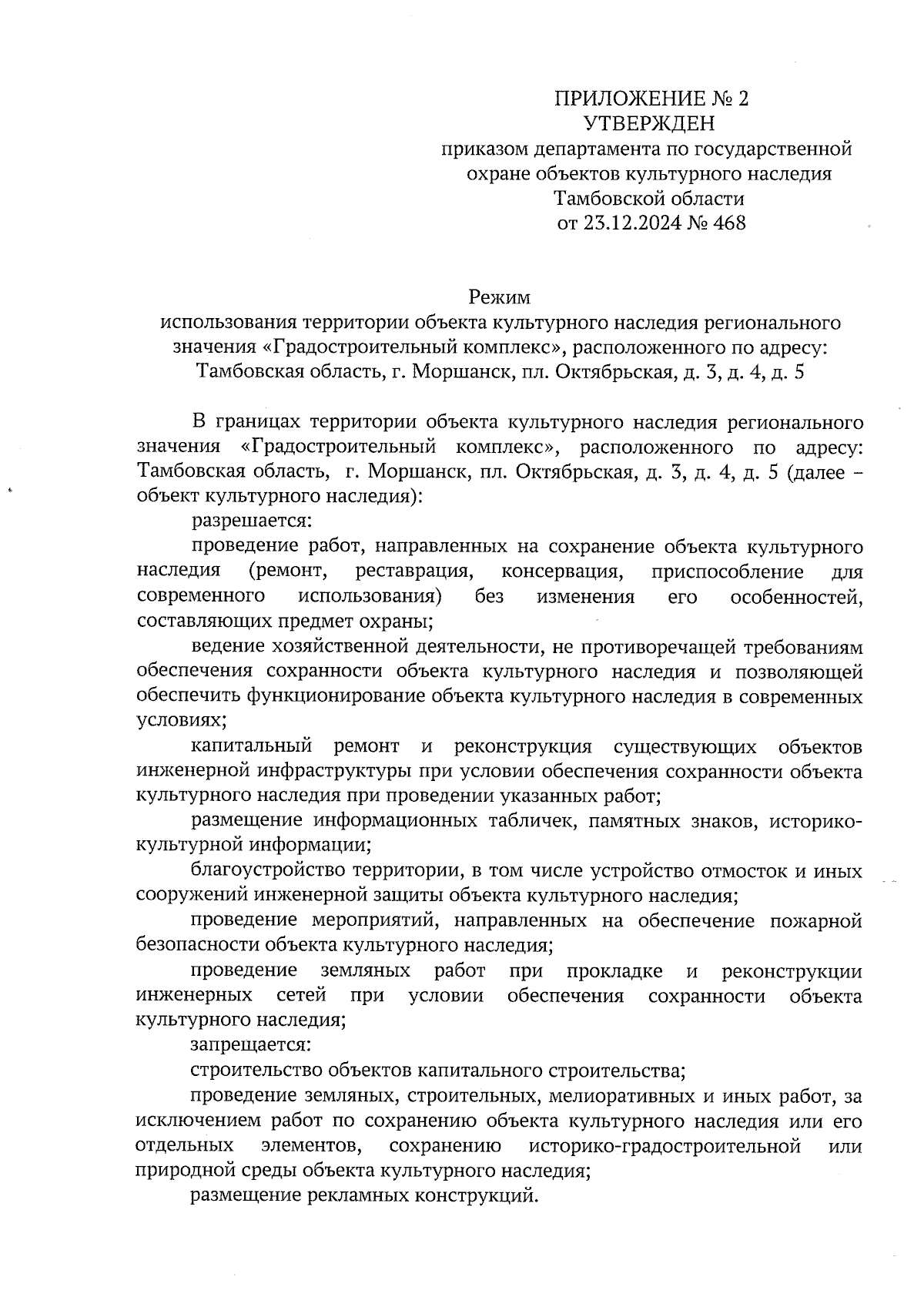 ПРИЛОЖЕНИЕ № 2
УТВЕРЖДЕН
приказом департамента по государственной охране объектов культурного наследия Тамбовской области
от 23.12.2024 № 468

Режим
использования территории объекта культурного наследия регионального значения «Градостроительный комплекс», расположенного по адресу: Тамбовская область, г. Моршанск, пл. Октябрьская, д. 3, д. 4, д. 5

В границах территории объекта культурного наследия регионального значения «Градостроительный комплекс», расположенного по адресу: Тамбовская область, г. Моршанск, пл. Октябрьская, д. 3, д. 4, д. 5 (далее – объект культурного наследия):

разрешается:

проведение работ, направленных на сохранение объекта культурного наследия (ремонт, реставрация, консервация, приспособление для современного использования) без изменения его особенностей, составляющих предмет охраны;

ведение хозяйственной деятельности, не противоречащей требованиям обеспечения сохранности объекта культурного наследия и позволяющей обеспечить функционирование объекта культурного наследия в современных условиях;

капитальный ремонт и реконструкция существующих объектов инженерной инфраструктуры при условии обеспечения сохранности объекта культурного наследия при проведении указанных работ;

размещение информационных табличек, памятных знаков, историко-культурной информации;

благоустройство территории, в том числе устройство отмосток и иных сооружений инженерной защиты объекта культурного наследия;

проведение мероприятий, направленных на обеспечение пожарной безопасности объекта культурного наследия;

проведение земляных работ при прокладке и реконструкции инженерных сетей при условии обеспечения сохранности объекта культурного наследия;

запрещается:

строительство объектов капитального строительства;

проведение земляных, строительных, мелиоративных и иных работ, за исключением работ по сохранению объекта культурного наследия или его отдельных элементов, сохранению историко-градостроительной или природной среды объекта культурного наследия;

размещение рекламных конструкций.